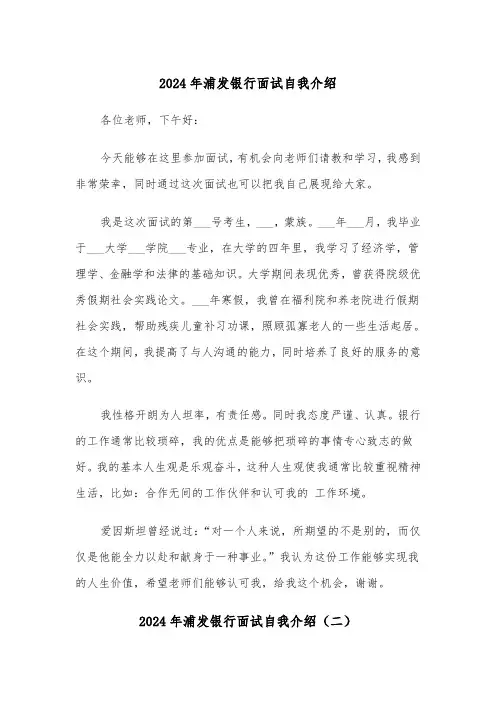 2024年浦发银行面试自我介绍

各位老师，下午好：

今天能够在这里参加面试，有机会向老师们请教和学习，我感到非常荣幸，同时通过这次面试也可以把我自己展现给大家。

我是这次面试的第___号考生，___，蒙族。___年___月，我毕业于___大学___学院___专业，在大学的四年里，我学习了经济学，管理学、金融学和法律的基础知识。大学期间表现优秀，曾获得院级优秀假期社会实践论文。___年寒假，我曾在福利院和养老院进行假期社会实践，帮助残疾儿童补习功课，照顾孤寡老人的一些生活起居。在这个期间，我提高了与人沟通的能力，同时培养了良好的服务的意识。

我性格开朗为人坦率，有责任感。同时我态度严谨、认真。银行的工作通常比较琐碎，我的优点是能够把琐碎的事情专心致志的做好。我的基本人生观是乐观奋斗，这种人生观使我通常比较重视精神生活，比如：合作无间的工作伙伴和认可我的 工作环境。

爱因斯坦曾经说过：“对一个人来说，所期望的不是别的，而仅仅是他能全力以赴和献身于一种事业。”我认为这份工作能够实现我的人生价值，希望老师们能够认可我，给我这个机会，谢谢。

2024年浦发银行面试自我介绍（二）